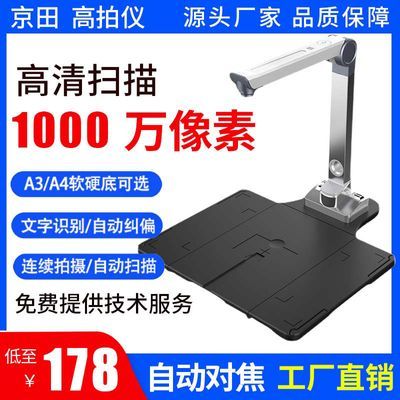 京田 高拍仪 源头厂家 品质保障

高清扫描
1000 万像素

A3/A4软硬底可选
文字识别/自动纠偏
连续拍摄/自动扫描
免费提供技术服务

低至
¥ 178
自动对焦 工厂直销